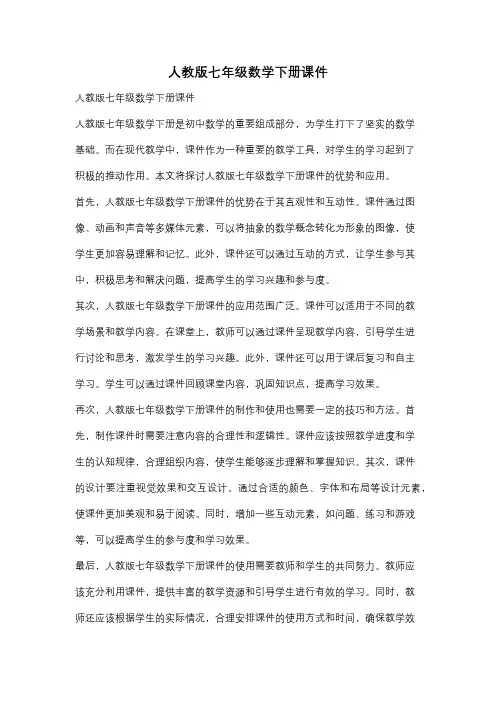 人教版七年级数学下册课件

人教版七年级数学下册课件

人教版七年级数学下册是初中数学的重要组成部分，为学生打下了坚实的数学基础。而在现代教学中，课件作为一种重要的教学工具，对学生的学习起到了积极的推动作用。本文将探讨人教版七年级数学下册课件的优势和应用。

首先，人教版七年级数学下册课件的优势在于其直观性和互动性。课件通过图像、动画和声音等多媒体元素，可以将抽象的数学概念转化为形象的图像，使学生更加容易理解和记忆。此外，课件还可以通过互动的方式，让学生参与其中，积极思考和解决问题，提高学生的学习兴趣和参与度。

其次，人教版七年级数学下册课件的应用范围广泛。课件可以适用于不同的教学场景和教学内容。在课堂上，教师可以通过课件呈现教学内容，引导学生进行讨论和思考，激发学生的学习兴趣。此外，课件还可以用于课后复习和自主学习。学生可以通过课件回顾课堂内容，巩固知识点，提高学习效果。

再次，人教版七年级数学下册课件的制作和使用也需要一定的技巧和方法。首先，制作课件时需要注意内容的合理性和逻辑性。课件应该按照教学进度和学生的认知规律，合理组织内容，使学生能够逐步理解和掌握知识。其次，课件的设计要注重视觉效果和交互设计。通过合适的颜色、字体和布局等设计元素，使课件更加美观和易于阅读。同时，增加一些互动元素，如问题、练习和游戏等，可以提高学生的参与度和学习效果。

最后，人教版七年级数学下册课件的使用需要教师和学生的共同努力。教师应该充分利用课件，提供丰富的教学资源和引导学生进行有效的学习。同时，教师还应该根据学生的实际情况，合理安排课件的使用方式和时间，确保教学效